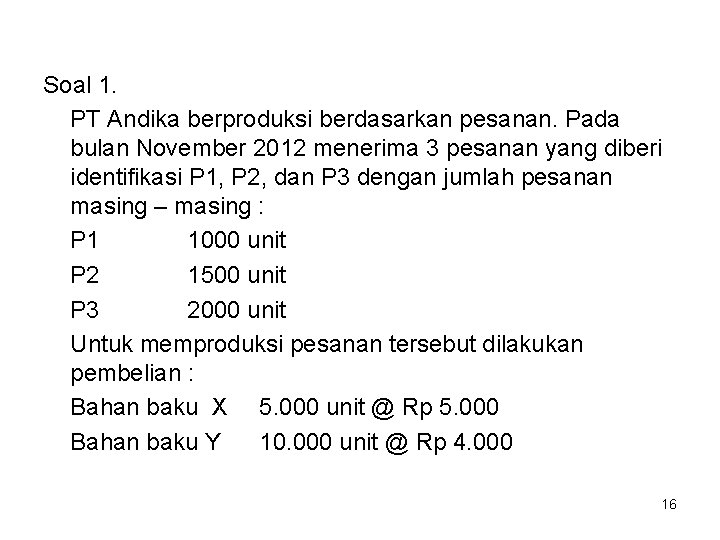 Soal 1.

PT Andika berproduksi berdasarkan pesanan. Pada bulan November 2012 menerima 3 pesanan yang diberi identifikasi P1, P2, dan P3 dengan jumlah pesanan masing – masing :

P1 1000 unit

P2 1500 unit

P3 2000 unit

Untuk memproduksi pesanan tersebut dilakukan pembelian :

Bahan baku X 5.000 unit @ Rp 5.000

Bahan baku Y 10.000 unit @ Rp 4.000

16